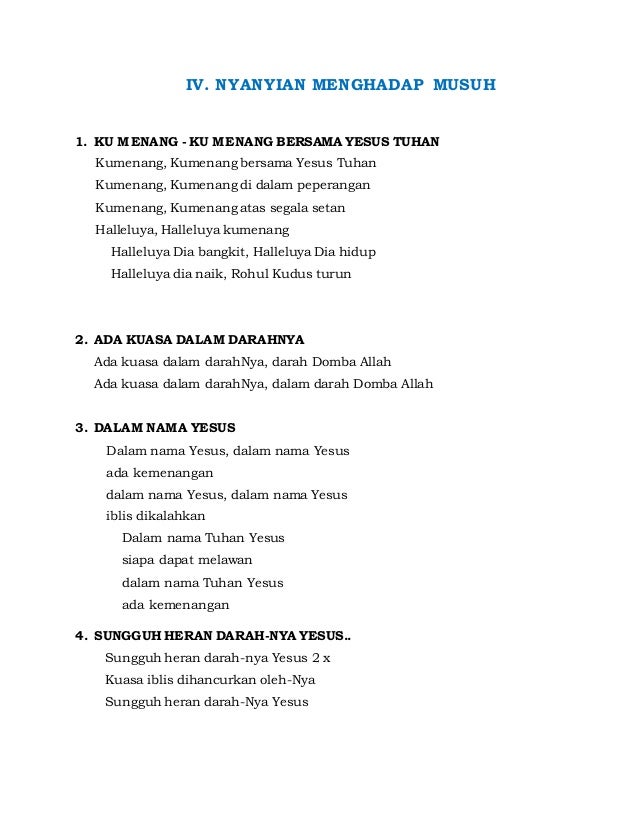 IV. NYANYIAN MENGHADAP MUSUH

1. KU MENANG - KU MENANG BERSAMA YESUS TUHAN
Kumenang, Kumenang bersama Yesus Tuhan
Kumenang, Kumenang di dalam peperangan
Kumenang, Kumenang atas segala setan
Halleluya, Halleluya kumenang
Halleluya Dia bangkit, Halleluya Dia hidup
Halleluya dia naik, Rohul Kudus turun

2. ADA KUASA DALAM DARAHNYA
Ada kuasa dalam darahNya, darah Domba Allah
Ada kuasa dalam darahNya, dalam darah Domba Allah

3. DALAM NAMA YESUS
Dalam nama Yesus, dalam nama Yesus
ada kemenangan
dalam nama Yesus, dalam nama Yesus
iblis dikalahkan
Dalam nama Tuhan Yesus
siapa dapat melawan
dalam nama Tuhan Yesus
ada kemenangan

4. SUNGGUH HERAN DARAH-NYA YESUS..
Sungguh heran darah-nya Yesus 2 x
Kuasa iblis dihancurkan oleh-Nya
Sungguh heran darah-Nya Yesus